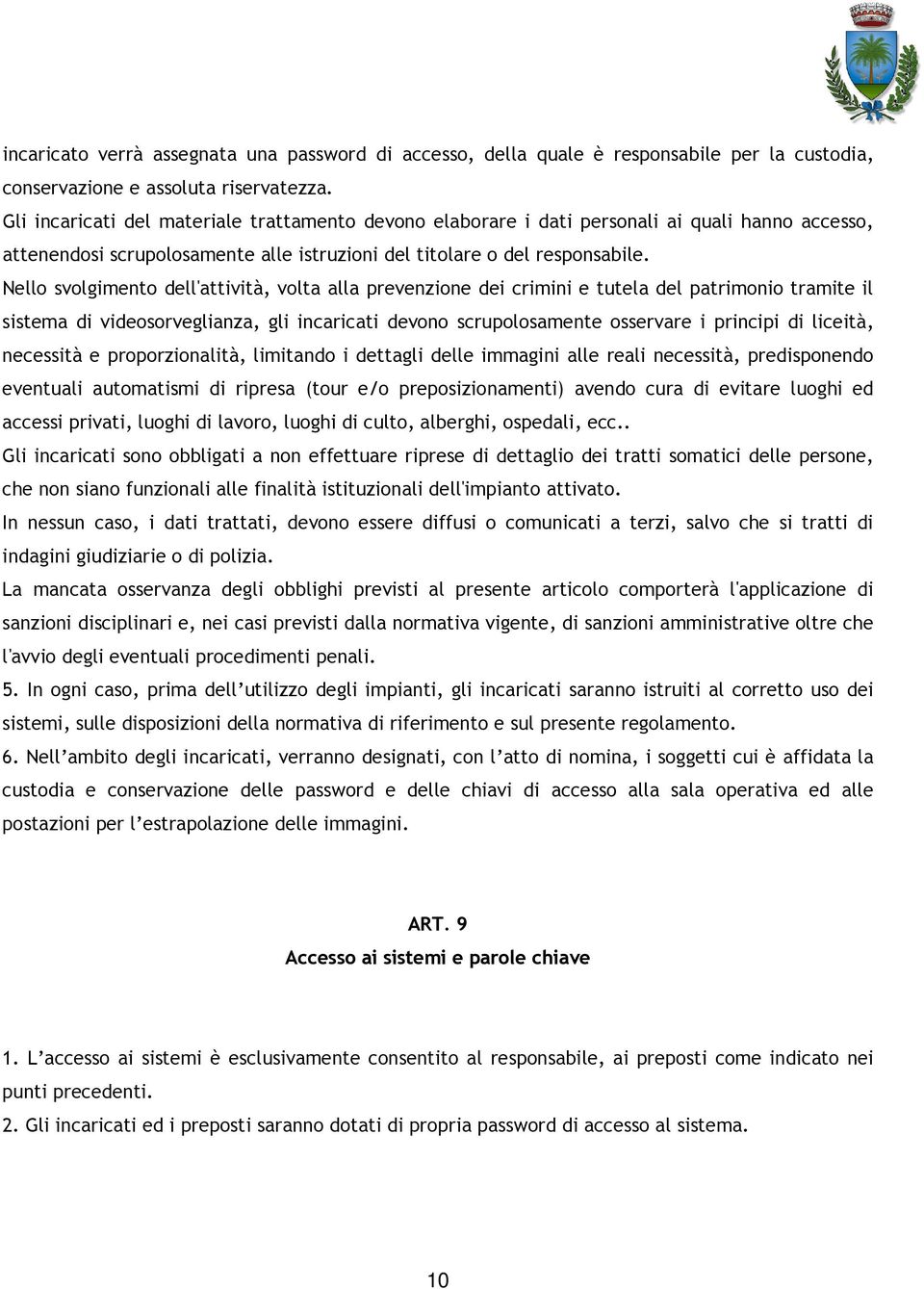 incaricato verrà assegnata una password di accesso, della quale è responsabile per la custodia, conservazione e assoluta riservatezza.
Gli incaricati del materiale trattamento devono elaborare i dati personali ai quali hanno accesso, attenendosi scrupolosamente alle istruzioni del titolare o del responsabile.
Nello svolgimento dell'attività, volta alla prevenzione dei crimini e tutela del patrimonio tramite il sistema di videosorveglianza, gli incaricati devono scrupolosamente osservare i principi di liceità, necessità e proporzionalità, limitando i dettagli delle immagini alle reali necessità, predisponendo eventuali automatismi di ripresa (tour e/o preposizionamenti) avendo cura di evitare luoghi ed accessi privati, luoghi di lavoro, luoghi di culto, alberghi, ospedali, ecc..
Gli incaricati sono obbligati a non effettuare riprese di dettaglio dei tratti somatici delle persone, che non siano funzionali alle finalità istituzionali dell'impianto attivato.
In nessun caso, i dati trattati, devono essere diffusi o comunicati a terzi, salvo che si tratti di indagini giudiziarie o di polizia.
La mancata osservanza degli obblighi previsti al presente articolo comporterà l'applicazione di sanzioni disciplinari e, nei casi previsti dalla normativa vigente, di sanzioni amministrative oltre che l'avvio degli eventuali procedimenti penali.
5. In ogni caso, prima dell’utilizzo degli impianti, gli incaricati saranno istruiti al corretto uso dei sistemi, sulle disposizioni della normativa di riferimento e sul presente regolamento.
6. Nell’ambito degli incaricati, verranno designati, con l’atto di nomina, i soggetti cui è affidata la custodia e conservazione delle password e delle chiavi di accesso alla sala operativa ed alle postazioni per l’estrapolazione delle immagini.

ART. 9
Accesso ai sistemi e parole chiave

1. L’accesso ai sistemi è esclusivamente consentito al responsabile, ai preposti come indicato nei punti precedenti.
2. Gli incaricati ed i preposti saranno dotati di propria password di accesso al sistema.

10